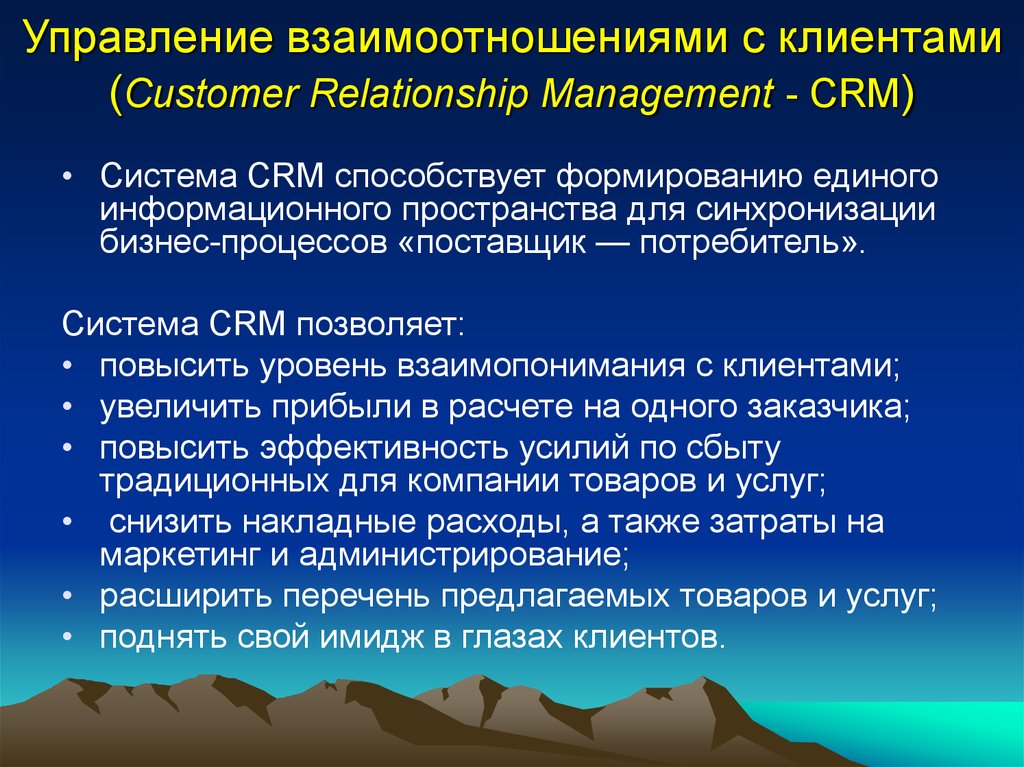 Управление взаимоотношениями с клиентами (Customer Relationship Management - CRM)

• Система CRM способствует формированию единого информационного пространства для синхронизации бизнес-процессов «поставщик — потребитель».

Система CRM позволяет:
• повысить уровень взаимопонимания с клиентами;
• увеличить прибыли в расчете на одного заказчика;
• повысить эффективность усилий по сбыту традиционных для компании товаров и услуг;
• снизить накладные расходы, а также затраты на маркетинг и администрирование;
• расширить перечень предлагаемых товаров и услуг;
• поднять свой имидж в глазах клиентов.